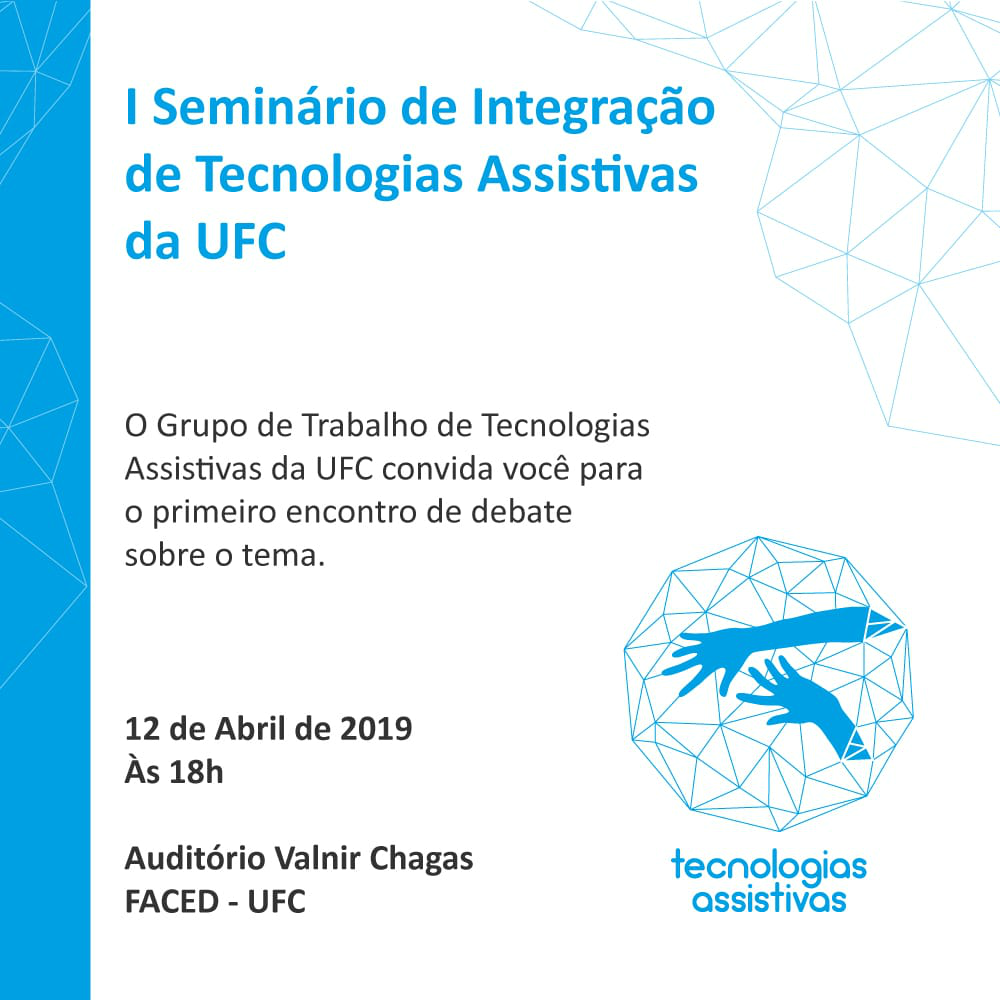 I Seminário de Integração de Tecnologias Assistivas da UFC

O Grupo de Trabalho de Tecnologias Assistivas da UFC convida você para o primeiro encontro de debate sobre o tema.

12 de Abril de 2019
Às 18h

Auditório Valnir Chagas
FACED - UFC

tecnologias
assistivas